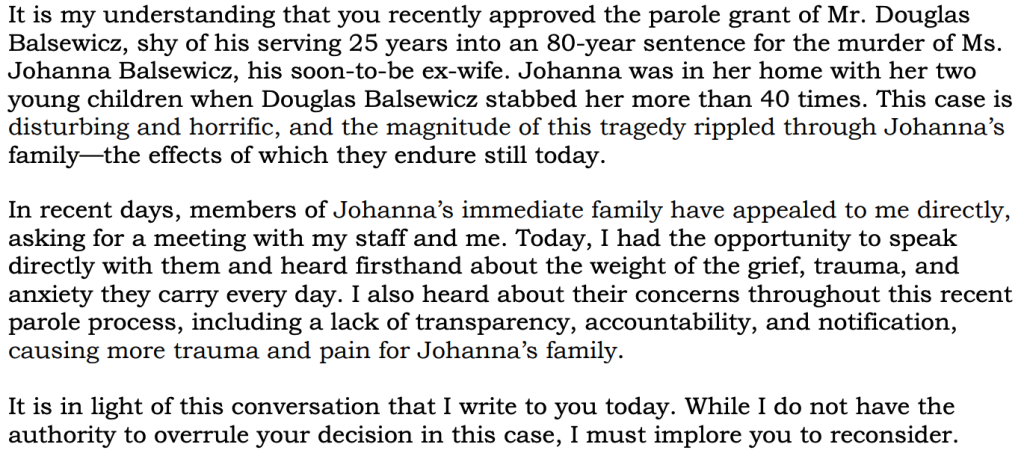 It is my understanding that you recently approved the parole grant of Mr. Douglas Balsewicz, shy of his serving 25 years into an 80-year sentence for the murder of Ms. Johanna Balsewicz, his soon-to-be ex-wife. Johanna was in her home with her two young children when Douglas Balsewicz stabbed her more than 40 times. This case is disturbing and horrific, and the magnitude of this tragedy rippled through Johanna's family—the effects of which they endure still today.

In recent days, members of Johanna's immediate family have appealed to me directly, asking for a meeting with my staff and me. Today, I had the opportunity to speak directly with them and heard firsthand about the weight of the grief, trauma, and anxiety they carry every day. I also heard about their concerns throughout this recent parole process, including a lack of transparency, accountability, and notification, causing more trauma and pain for Johanna's family.

It is in light of this conversation that I write to you today. While I do not have the authority to overrule your decision in this case, I must implore you to reconsider.